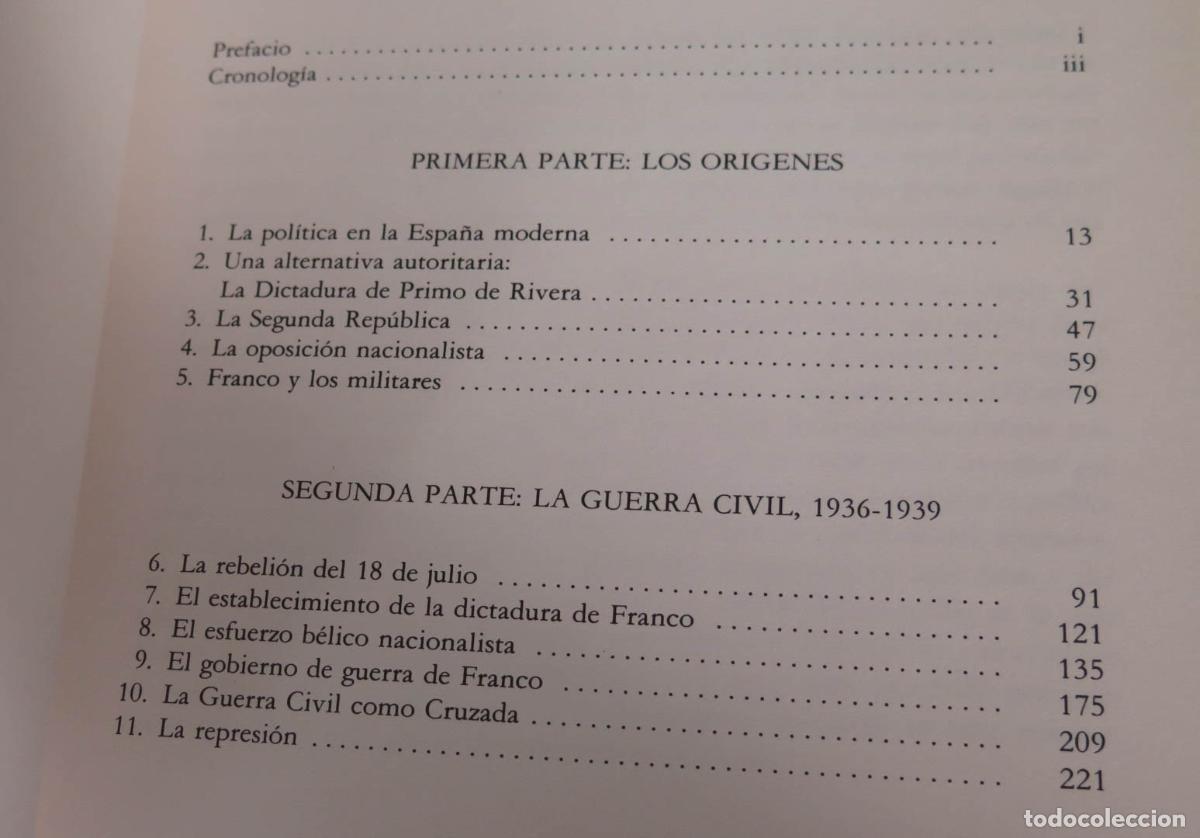 Prefacio i
Cronología iii

PRIMERA PARTE: LOS ORIGENES

1. La política en la España moderna 13
2. Una alternativa autoritaria:
La Dictadura de Primo de Rivera 31
3. La Segunda República 47
4. La oposición nacionalista 59
5. Franco y los militares 79

SEGUNDA PARTE: LA GUERRA CIVIL, 1936-1939

6. La rebelión del 18 de julio 91
7. El establecimiento de la dictadura de Franco 121
8. El esfuerzo bélico nacionalista 135
9. El gobierno de guerra de Franco 175
10. La Guerra Civil como Cruzada 209
11. La represión 221

todocoleccion